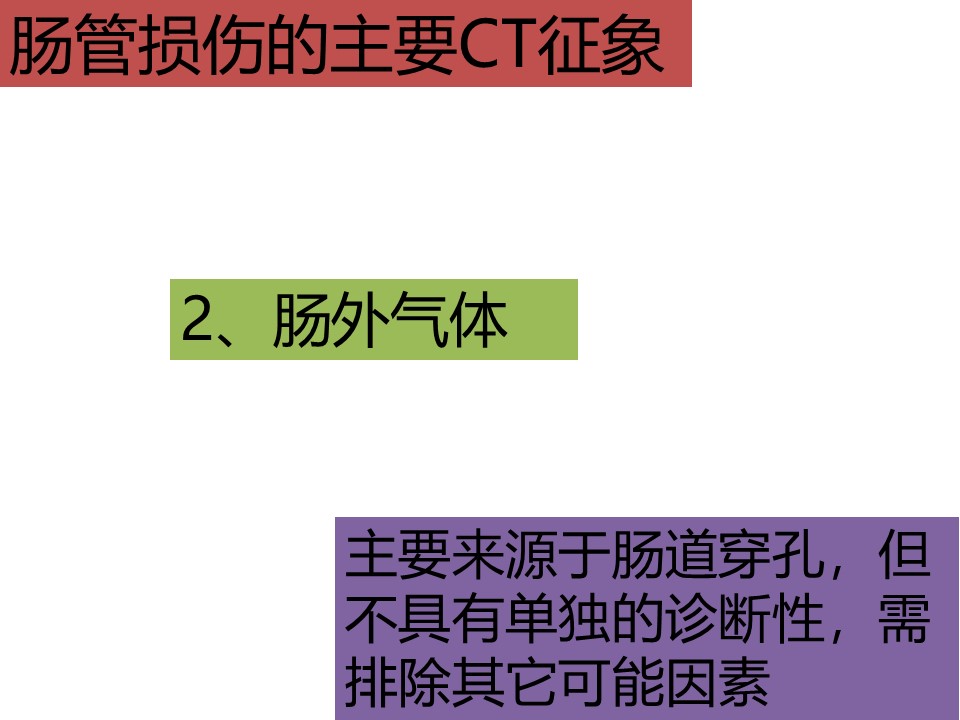 肠管损伤的主要CT征象

2、肠外气体

主要来源于肠道穿孔，但不具有单独的诊断性，需排除其它可能因素